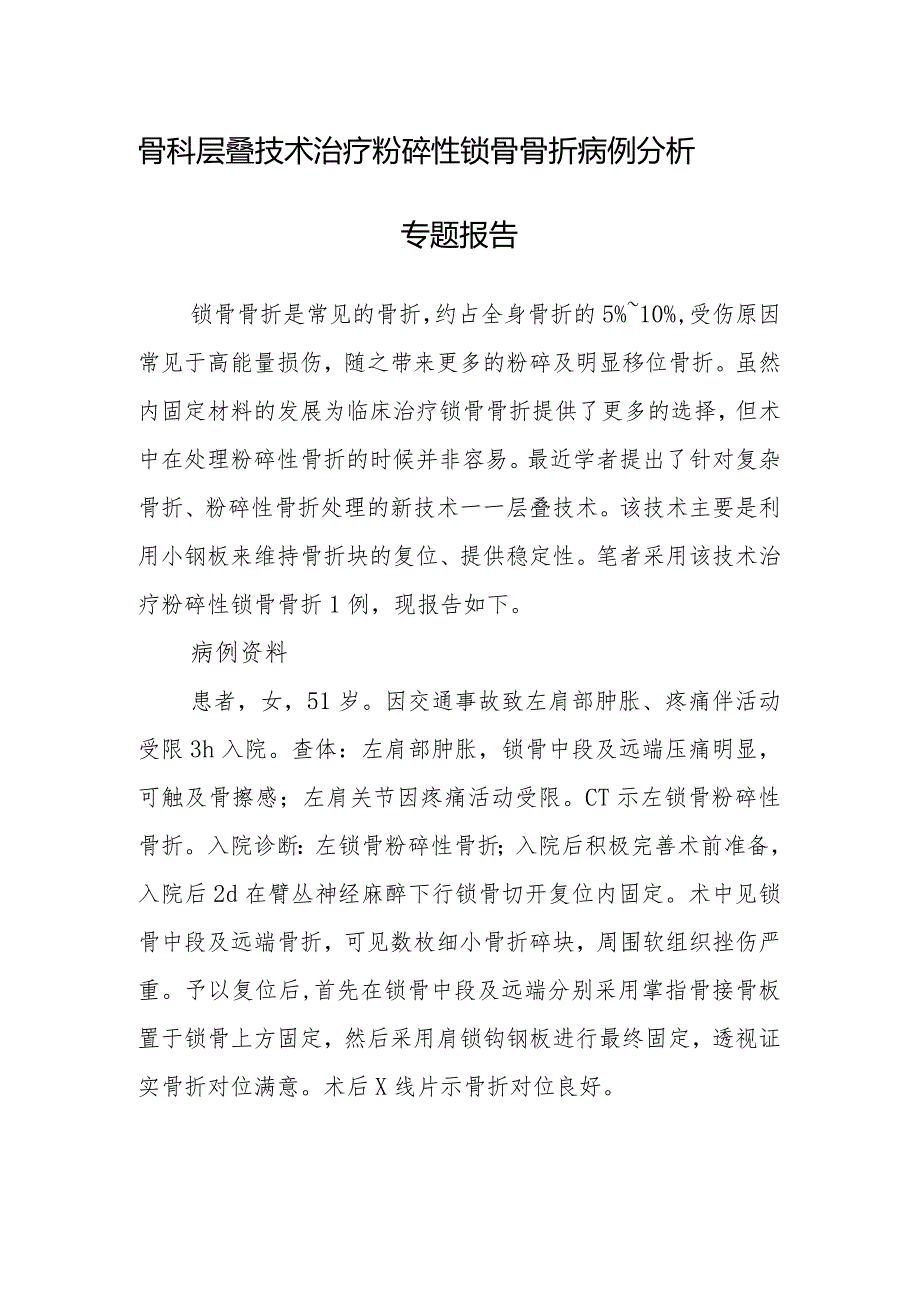 骨科层叠技术治疗粉碎性锁骨骨折病例分析

专题报告

锁骨骨折是常见的骨折，约占全身骨折的5%~10%，受伤原因常见于高能量损伤，随之带来更多的粉碎及明显移位骨折。虽然内固定材料的发展为临床治疗锁骨骨折提供了更多的选择，但术中在处理粉碎性骨折的时候并非容易。最近学者提出了针对复杂骨折、粉碎性骨折处理的新技术一一层叠技术。该技术主要是利用小钢板来维持骨折块的复位、提供稳定性。笔者采用该技术治疗粉碎性锁骨骨折1例，现报告如下。

病例资料

患者，女，51岁。因交通事故致左肩部肿胀、疼痛伴活动受限3h入院。查体：左肩部肿胀，锁骨中段及远端压痛明显，可触及骨擦感；左肩关节因疼痛活动受限。CT示左锁骨粉碎性骨折。入院诊断：左锁骨粉碎性骨折；入院后积极完善术前准备，入院后2d在臂丛神经麻醉下行锁骨切开复位内固定。术中见锁骨中段及远端骨折，可见数枚细小骨折碎块，周围软组织挫伤严重。予以复位后，首先在锁骨中段及远端分别采用掌指骨接骨板置于锁骨上方固定，然后采用肩锁钩钢板进行最终固定，透视证实骨折对位满意。术后X线片示骨折对位良好。